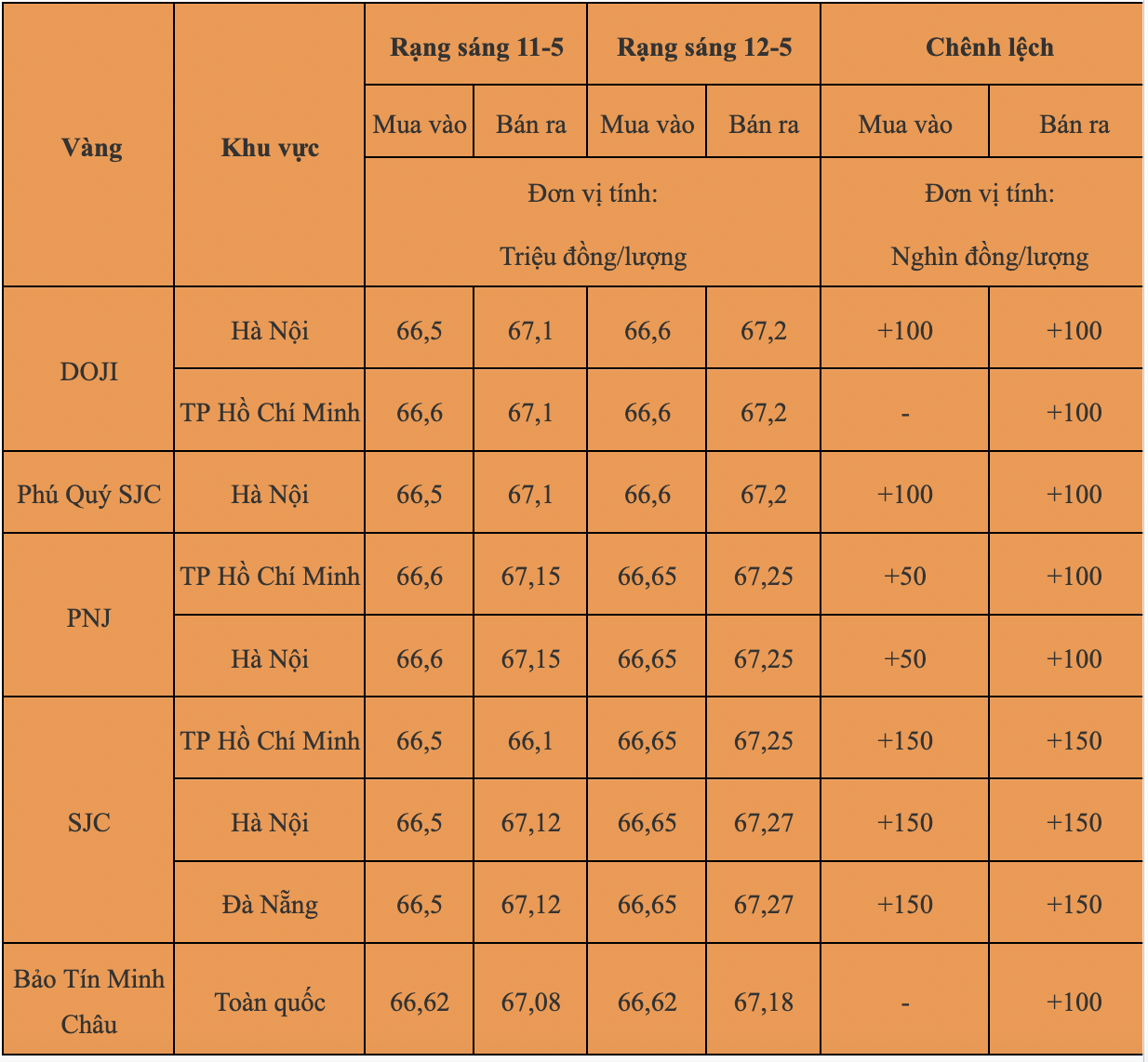 | Vàng | Khu vực | Rạng sáng 11-5 |  | Rạng sáng 12-5 |  | Chênh lệch |  |
|---|---|---|---|---|---|---|---|
|  |  | Mua vào | Bán ra | Mua vào | Bán ra | Mua vào | Bán ra |
|  |  | Đơn vị tính: Triệu đồng/lượng |  |  |  | Đơn vị tính: Nghìn đồng/lượng |  |
| DOJI | Hà Nội | 66,5 | 67,1 | 66,6 | 67,2 | +100 | +100 |
|  | TP Hồ Chí Minh | 66,6 | 67,1 | 66,6 | 67,2 | - | +100 |
| Phú Quý SJC | Hà Nội | 66,5 | 67,1 | 66,6 | 67,2 | +100 | +100 |
| PNJ | TP Hồ Chí Minh | 66,6 | 67,15 | 66,65 | 67,25 | +50 | +100 |
|  | Hà Nội | 66,6 | 67,15 | 66,65 | 67,25 | +50 | +100 |
| SJC | TP Hồ Chí Minh | 66,5 | 66,1 | 66,65 | 67,25 | +150 | +150 |
|  | Hà Nội | 66,5 | 67,12 | 66,65 | 67,27 | +150 | +150 |
|  | Đà Nẵng | 66,5 | 67,12 | 66,65 | 67,27 | +150 | +150 |
| Bảo Tín Minh Châu | Toàn quốc | 66,62 | 67,08 | 66,62 | 67,18 | - | +100 |